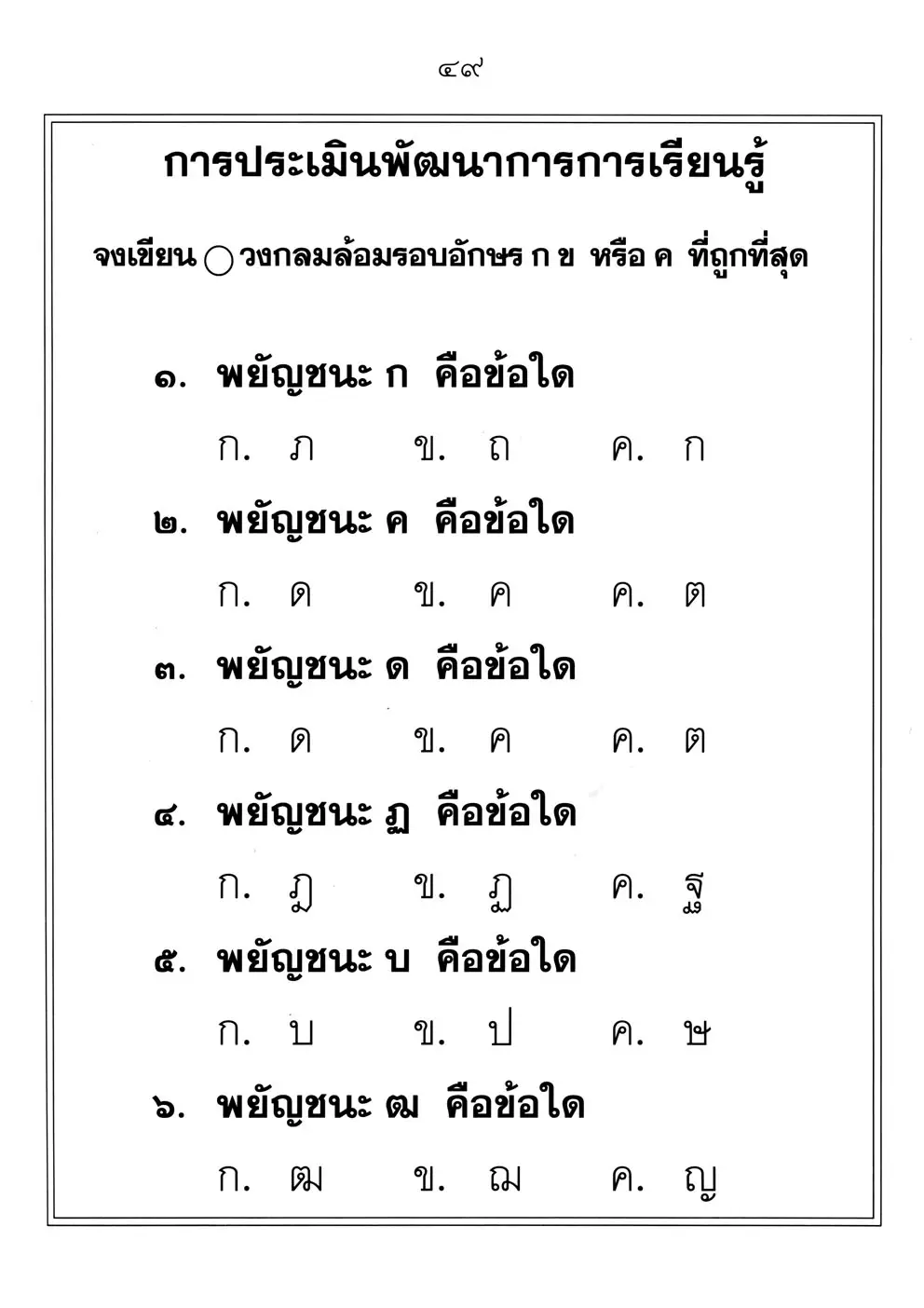 ๔๙

การประเมินพัฒนาการการเรียนรู้

จงเขียน ◯ วงกลมล้อมรอบอักษร ก ข หรือ ค ที่ถูกที่สุด

๑. พยัญชนะ ก คือข้อใด

ก. ภ ข. ถ ค. ก

๒. พยัญชนะ ค คือข้อใด

ก. ด ข. ค ค. ต

๓. พยัญชนะ ด คือข้อใด

ก. ด ข. ค ค. ต

๔. พยัญชนะ ฏ คือข้อใด

ก. ฎ ข. ฏ ค. ฐ

๕. พยัญชนะ บ คือข้อใด

ก. บ ข. ป ค. ษ

๖. พยัญชนะ ฒ คือข้อใด

ก. ฒ ข. ฌ ค. ญ